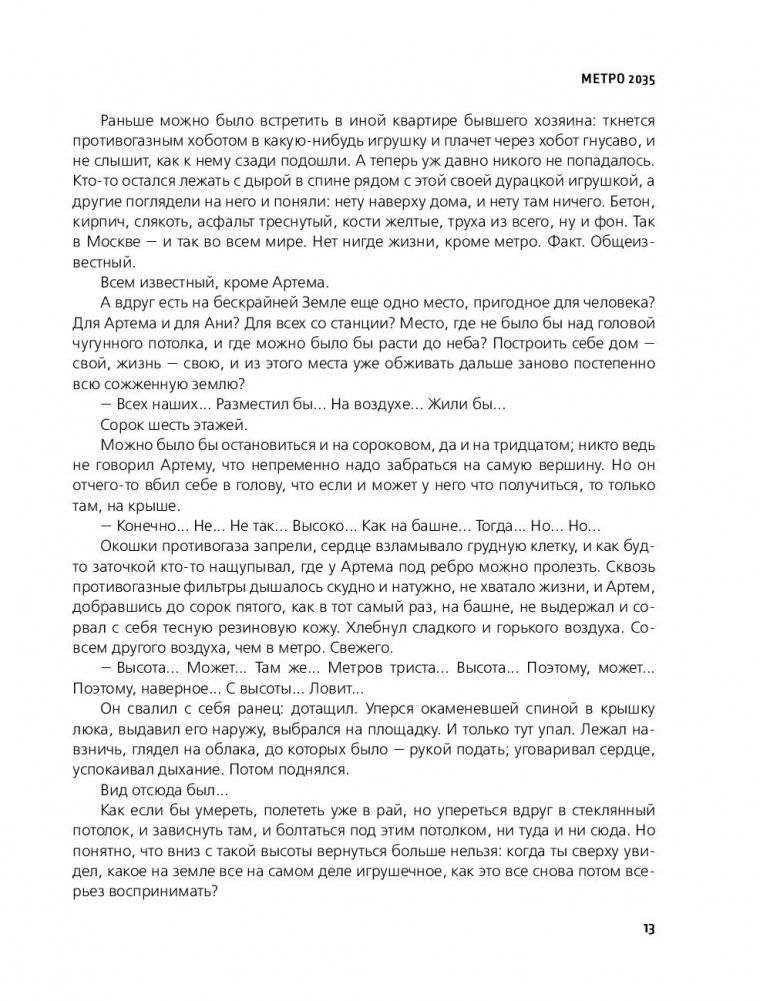 МЕТРО 2035

Раньше можно было встретить в иной квартире бывшего хозяина: ткнется противогазным хоботом в какую-нибудь игрушку и плачет через хобот гнусаво, и не слышит, как к нему сзади подошли. А теперь уж давно никого не попадалось. Кто-то остался лежать с дырой в спине рядом с этой своей дурацкой игрушкой, а другие поглядели на него и поняли: нету наверху дома, и нету там ничего. Бетон, кирпич, слякоть, асфальт треснутый, кости желтые, труха из всего, ну и фон. Так в Москве — и так во всем мире. Нет нигде жизни, кроме метро. Факт. Общеизвестный.

Всем известный, кроме Артема.

А вдруг есть на бескрайней Земле еще одно место, пригодное для человека? Для Артема и для Ани? Для всех со станции? Место, где не было бы над головой чугунного потолка, и где можно было бы расти до неба? Построить себе дом — свой, жизнь — свою, и из этого места уже обживать дальше заново постепенно всю сожженную землю?

— Всех наших... Разместил бы... На воздухе... Жили бы...

Сорок шесть этажей.

Можно было бы остановиться и на сороковом, да и на тридцатом; никто ведь не говорил Артему, что непременно надо забраться на самую вершину. Но он отчего-то вбил себе в голову, что если и может у него что получиться, то только там, на крыше.

— Конечно... Не... Не так... Высоко... Как на башне... Тогда... Но... Но...

Окошки противогаза запрели, сердце взламывало грудную клетку, и как будто заточкой кто-то нащупывал, где у Артема под ребро можно пролезть. Сквозь противогазные фильтры дышалось скудно и натужно, не хватало жизни, и Артем, добравшись до сорок пятого, как в тот самый раз, на башне, не выдержал и сорвал с себя тесную резиновую кожу. Хлебнул сладкого и горького воздуха. Совсем другого воздуха, чем в метро. Свежего.

— Высота... Может... Там же... Метров триста... Высота... Поэтому, может... Поэтому, наверное... С высоты... Ловит...

Он свалил с себя ранец: дотащил. Уперся окаменевшей спиной в крышку люка, выдавил его наружу, выбрался на площадку. И только тут упал. Лежал навзничь, глядел на облака, до которых было — рукой подать; уговаривал сердце, успокаивал дыхание. Потом поднялся.

Вид отсюда был...

Как если бы умереть, полететь уже в рай, но упереться вдруг в стеклянный потолок, и зависнуть там, и болтаться под этим потолком, ни туда и ни сюда. Но понятно, что вниз с такой высоты вернуться больше нельзя: когда ты сверху увидел, какое на земле все на самом деле игрушечное, как это все снова потом всерьез воспринимать?

13